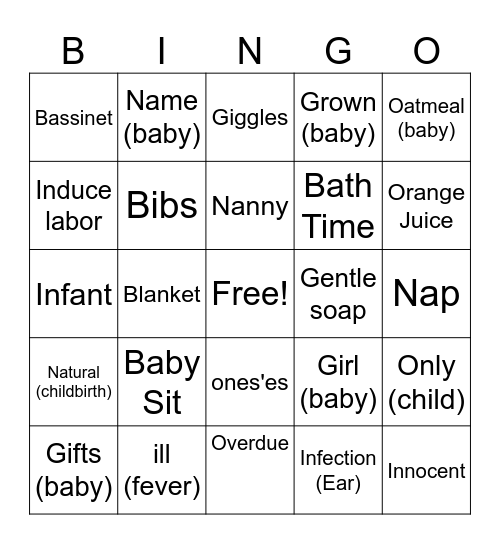 | B | I | N | G | O |
|---|---|---|---|---|
| Bassinet | Name (baby) | Giggles | Grown (baby) | Oatmeal (baby) |
| Induce labor | Bibs | Nanny | Bath Time | Orange Juice |
| Infant | Blanket | Free! | Gentle soap | Nap |
| Natural (childbirth) | Baby Sit | ones'es | Girl (baby) | Only (child) |
| Gifts (baby) | ill (fever) | Overdue | Infection (Ear) | Innocent |